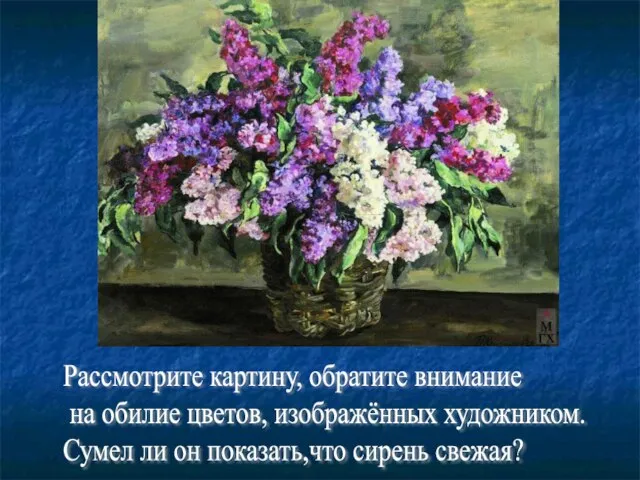 М
ГХ

Рассмотрите картину, обратите внимание на обилие цветов, изображённых художником. Сумел ли он показать,что сирень свежая?